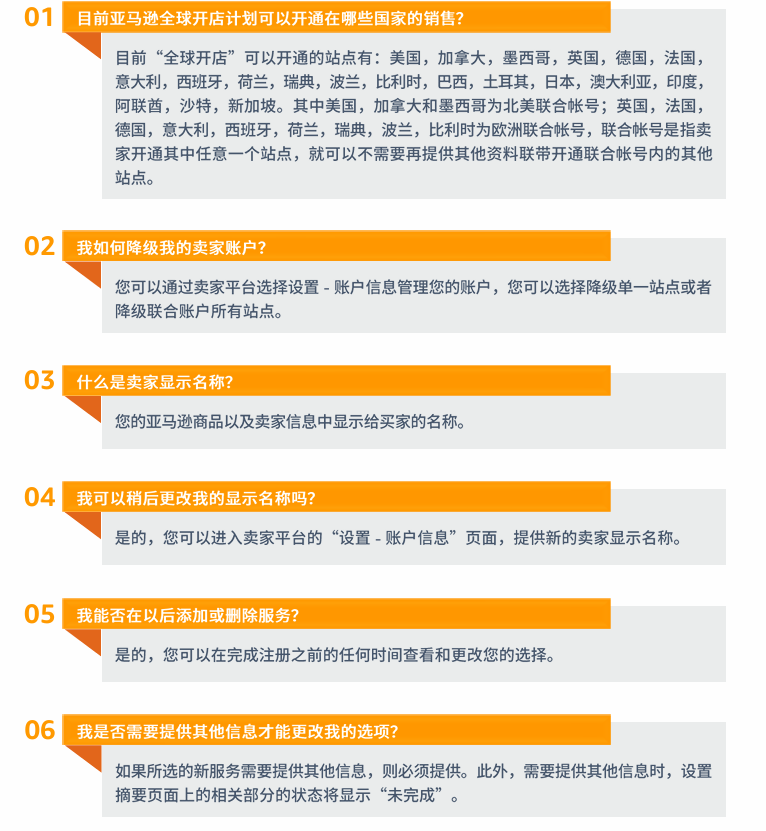 01

目前亚马逊全球开店计划可以开通在哪些国家的销售?

目前“全球开店”可以开通的站点有：美国，加拿大，墨西哥，英国，德国，法国，意大利，西班牙，荷兰，瑞典，波兰，比利时，巴西，土耳其，日本，澳大利亚，印度，阿联酋，沙特，新加坡。其中美国，加拿大和墨西哥为北美联合帐号；英国，法国，德国，意大利，西班牙，荷兰，瑞典，波兰，比利时为欧洲联合帐号，联合帐号是指卖家开通其中任意一个站点，就可以不需要再提供其他资料联带开通联合帐号内的其他站点。

02

我如何降级我的卖家账户?

您可以通过卖家平台选择设置 - 账户信息管理您的账户，您可以选择降级单一站点或者降级联合账户所有站点。

03

什么是卖家显示名称?

您的亚马逊商品以及卖家信息中显示给买家的名称。

04

我可以稍后更改我的显示名称吗?

是的，您可以进入卖家平台的“设置 - 账户信息”页面，提供新的卖家显示名称。

05

我能否在以后添加或删除服务?

是的，您可以在完成注册之前的任何时间查看和更改您的选择。

06

我是否需要提供其他信息才能更改我的选项?

如果所选的新服务需要提供其他信息，则必须提供。此外，需要提供其他信息时，设置摘要页面上的相关部分的状态将显示“未完成”。